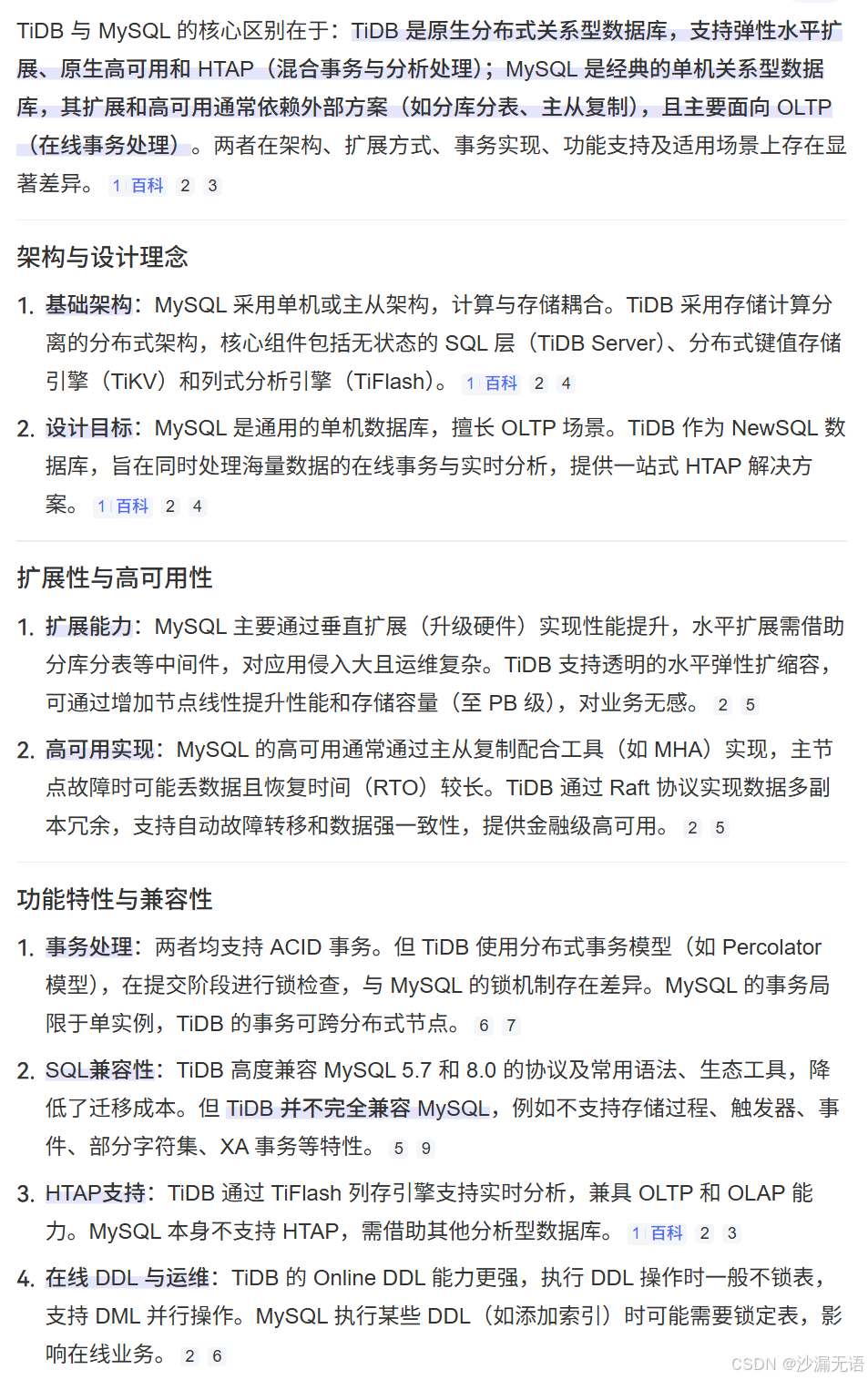 TiDB 与 MySQL 的核心区别在于：TiDB 是原生分布式关系型数据库，支持弹性水平扩展、原生高可用和 HTAP（混合事务与分析处理）；MySQL 是经典的单机关系型数据库，其扩展和高可用通常依赖外部方案（如分库分表、主从复制），且主要面向 OLTP（在线事务处理）。两者在架构、扩展方式、事务实现、功能支持及适用场景上存在显著差异。 1 百科 2 3

架构与设计理念

1. 基础架构：MySQL 采用单机或主从架构，计算与存储耦合。TiDB 采用存储计算分离的分布式架构，核心组件包括无状态的 SQL 层（TiDB Server）、分布式键值存储引擎（TiKV）和列式分析引擎（TiFlash）。 1 百科 2 4

2. 设计目标：MySQL 是通用的单机数据库，擅长 OLTP 场景。TiDB 作为 NewSQL 数据库，旨在同时处理海量数据的在线事务与实时分析，提供一站式 HTAP 解决方案。 1 百科 2 4

扩展性与高可用性

1. 扩展能力：MySQL 主要通过垂直扩展（升级硬件）实现性能提升，水平扩展需借助分库分表等中间件，对应用侵入大且运维复杂。TiDB 支持透明的水平弹性扩缩容，可通过增加节点线性提升性能和存储容量（至 PB 级），对业务无感。 2 5

2. 高可用实现：MySQL 的高可用通常通过主从复制配合工具（如 MHA）实现，主节点故障时可能丢数据且恢复时间（RTO）较长。TiDB 通过 Raft 协议实现数据多副本冗余，支持自动故障转移和数据强一致性，提供金融级高可用。 2 5

功能特性与兼容性

1. 事务处理：两者均支持 ACID 事务。但 TiDB 使用分布式事务模型（如 Percolator 模型），在提交阶段进行锁检查，与 MySQL 的锁机制存在差异。MySQL 的事务局限于单实例，TiDB 的事务可跨分布式节点。 6 7

2. SQL兼容性：TiDB 高度兼容 MySQL 5.7 和 8.0 的协议及常用语法、生态工具，降低了迁移成本。但 TiDB 并不完全兼容 MySQL，例如不支持存储过程、触发器、事件、部分字符集、XA 事务等特性。 5 9

3. HTAP支持：TiDB 通过 TiFlash 列存引擎支持实时分析，兼具 OLTP 和 OLAP 能力。MySQL 本身不支持 HTAP，需借助其他分析型数据库。 1 百科 2 3

4. 在线 DDL 与运维：TiDB 的 Online DDL 能力更强，执行 DDL 操作时一般不锁表，支持 DML 并行操作。MySQL 执行某些 DDL（如添加索引）时可能需要锁定表，影响在线业务。 2 6

CSDN @沙漏无语